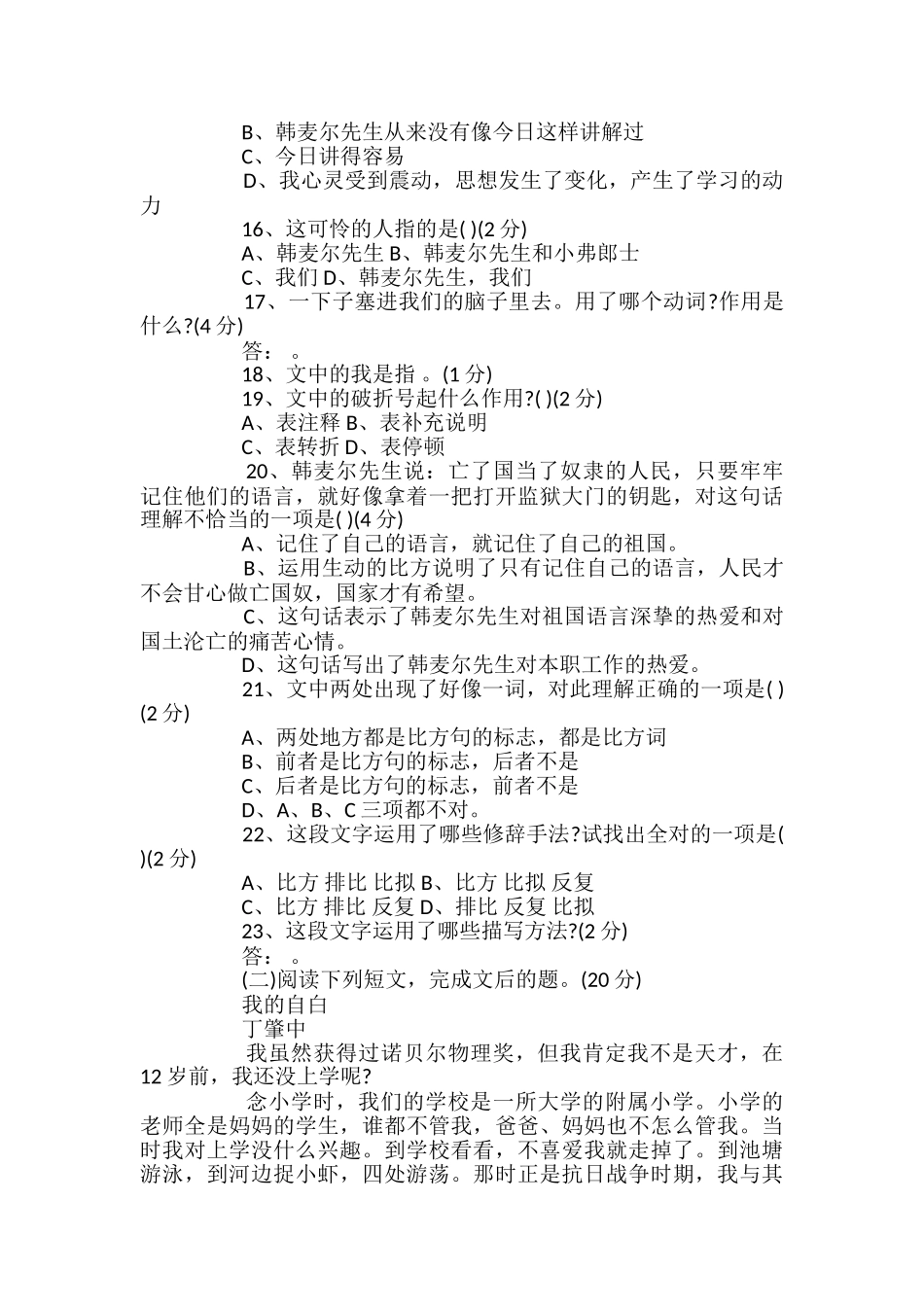 B、韩麦尔先生从来没有像今日这样讲解过

C、今日讲得容易

D、我心灵受到震动，思想发生了变化，产生了学习的动力

16、这可怜的人指的是( )(2 分)

A、韩麦尔先生 B、韩麦尔先生和小弗郎士

C、我们 D、韩麦尔先生，我们

17、一下子塞进我们的脑子里去。用了哪个动词?作用是什么?(4 分)

答： 。

18、文中的我是指 。(1 分)

19、文中的破折号起什么作用?( )(2 分)

A、表注释 B、表补充说明

C、表转折 D、表停顿

20、韩麦尔先生说：亡了国当了奴隶的人民，只要牢牢记住他们的语言，就好像拿着一把打开监狱大门的钥匙，对这句话理解不恰当的一项是( )(4 分)

A、记住了自己的语言，就记住了自己的祖国。

B、运用生动的比方说明了只有记住自己的语言，人民才不会甘心做亡国奴，国家才有希望。

C、这句话表示了韩麦尔先生对祖国语言深挚的热爱和对国土沦亡的痛苦心情。

D、这句话写出了韩麦尔先生对本职工作的热爱。

21、文中两处出现了好像一词，对此理解正确的一项是( )(2 分)

A、两处地方都是比方句的标志，都是比方词

B、前者是比方句的标志，后者不是

C、后者是比方句的标志，前者不是

D、A、B、C 三项都不对。

22、这段文字运用了哪些修辞手法?试找出全对的一项是( )(2 分)

A、比方 排比 比拟 B、比方 比拟 反复

C、比方 排比 反复 D、排比 反复 比拟

23、这段文字运用了哪些描写方法?(2 分)

答： 。

(二)阅读下列短文，完成文后的题。(20 分)

我的自白

丁肇中

我虽然获得过诺贝尔物理奖，但我肯定我不是天才，在 12 岁前，我还没上学呢?

念小学时，我们的学校是一所大学的附属小学。小学的老师全是妈妈的学生，谁都不管我，爸爸、妈妈也不怎么管我。当时我对上学没什么兴趣。到学校看看，不喜爱我就走掉了。到池塘游泳，到河边捉小虾，四处游荡。那时正是抗日战争时期，我与其